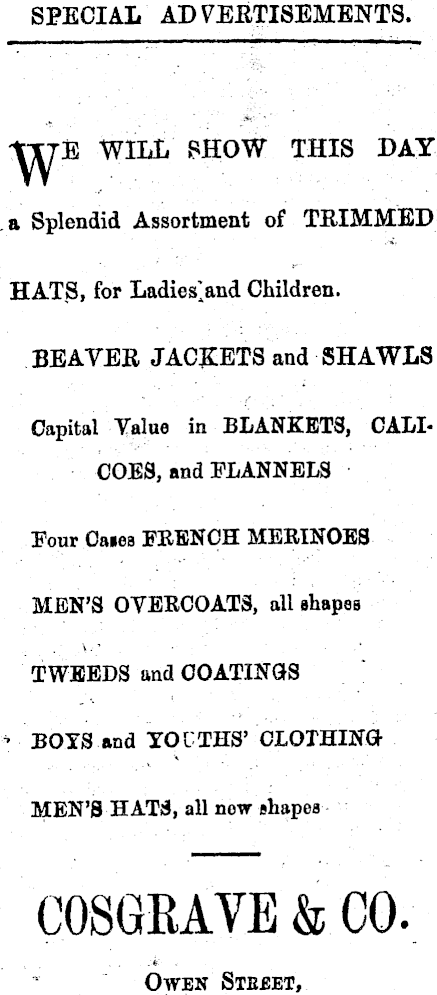 SPECIAL ADVERTISEMENTS.

WE WILL SHOW THIS DAY a Splendid Assortment of TRIMMED HATS, for Ladies and Children.

BEAVER JACKETS and SHAWLS

Capital Value in BLANKETS, CALICOES, and FLANNELS

Four Cases FRENCH MERINOES

MEN'S OVERCOATS, all shapes

TWEEDS and COATINGS

BOYS and YOUTHS' CLOTHING

MEN'S HATS, all new shapes

COSGRAVE & CO.

OWEN STREET,